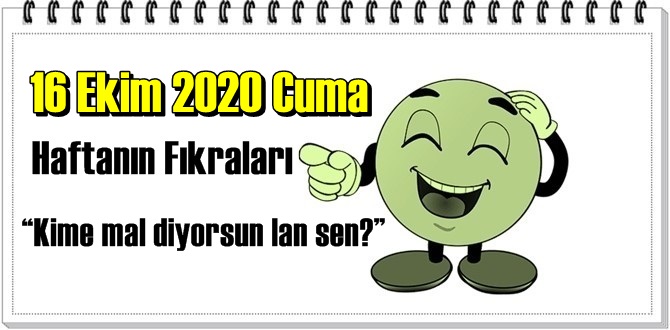 16 Ekim 2020 Cuma

Haftanın Fıkraları

“Kime mal diyorsun lan sen?”